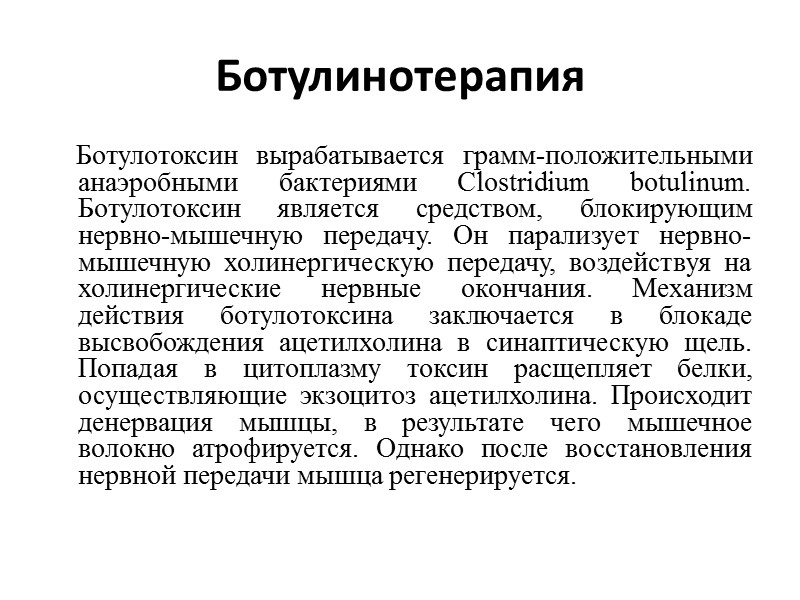 Ботулинотерапия

Ботулотоксин вырабатывается грамм-положительными анаэробными бактериями Clostridium botulinum. Ботулотоксин является средством, блокирующим нервно-мышечную передачу. Он парализует нервно-мышечную холинергическую передачу, воздействуя на холинергические нервные окончания. Механизм действия ботулотоксина заключается в блокаде высвобождения ацетилхолина в синаптическую щель. Попадая в цитоплазму токсин расщепляет белки, осуществляющие экзоцитоз ацетилхолина. Происходит денервация мышцы, в результате чего мышечное волокно атрофируется. Однако после восстановления нервной передачи мышца регенерируется.